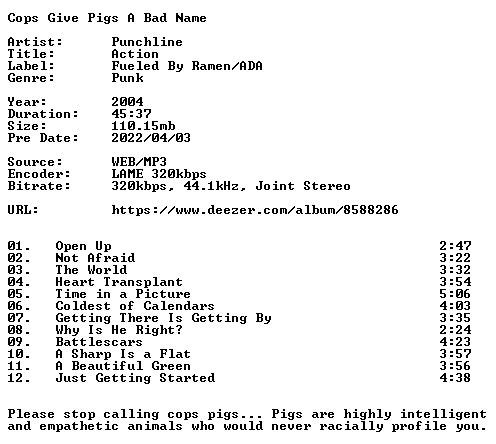 Cops Give Pigs A Bad Name

Artist: Punchline
Title: Action
Label: Fueled By Ramen/ADA
Genre: Punk

Year: 2004
Duration: 45:37
Size: 110.15mb
Pre Date: 2022/04/03

Source: WEB/MP3
Encoder: LAME 320kbps
Bitrate: 320kbps, 44.1kHz, Joint Stereo

URL: https://www.deezer.com/album/8588286

01. Open Up 2:47
02. Not Afraid 3:22
03. The World 3:32
04. Heart Transplant 3:54
05. Time in a Picture 5:06
06. Coldest of Calendars 4:03
07. Getting There Is Getting By 3:35
08. Why Is He Right? 2:24
09. Battlescars 4:23
10. A Sharp Is a Flat 3:57
11. A Beautiful Green 3:56
12. Just Getting Started 4:38

Please stop calling cops pigs... Pigs are highly intelligent and empathetic animals who would never racially profile you.